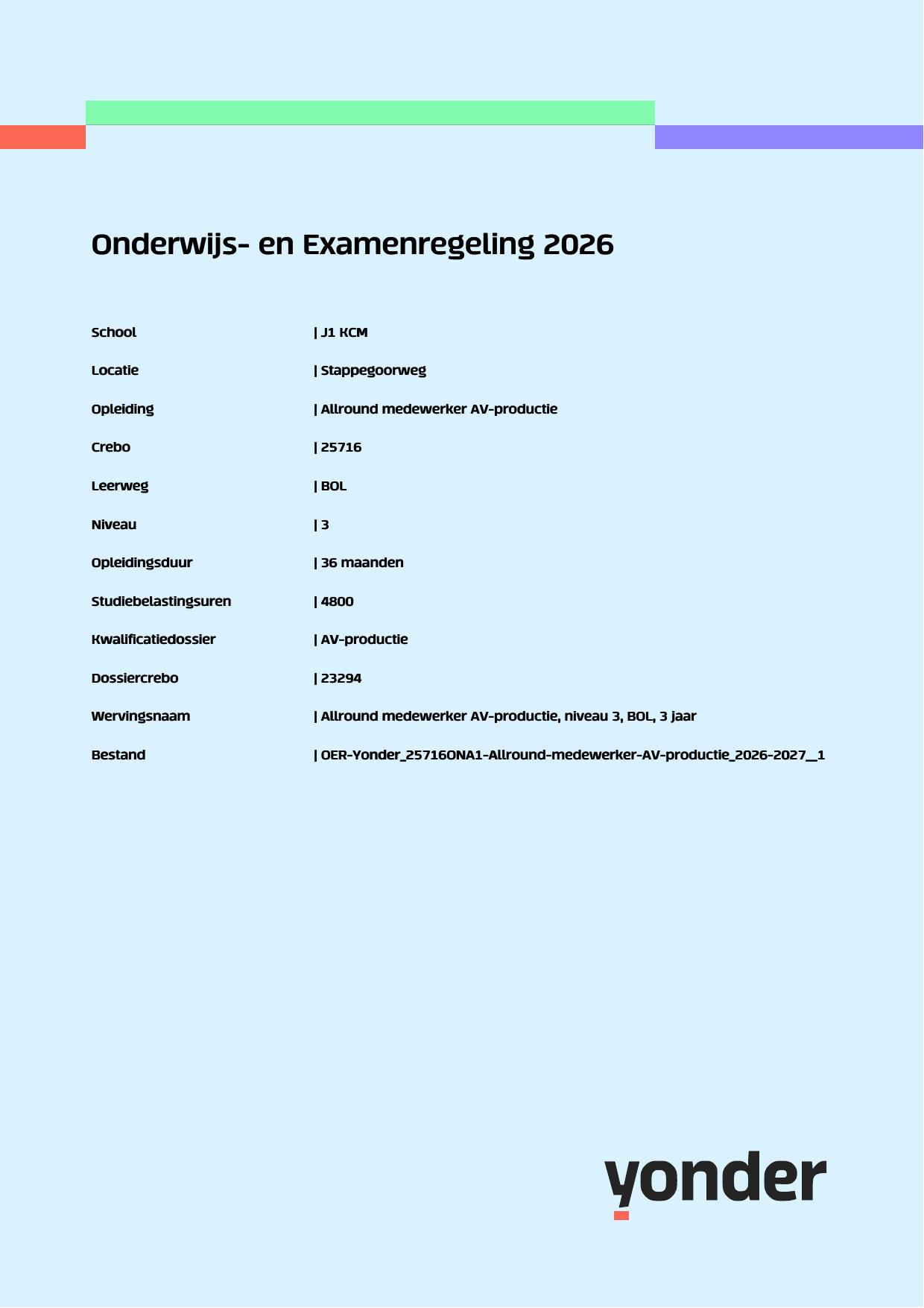 Onderwijs- en Examenregeling 2026

School | J1 KCM

Locatie | Stappegoorweg

Opleiding | Allround medewerker AV-productie

Crebo | 25716

Leerweg | BOL

Niveau | 3

Opleidingsduur | 36 maanden

Studiebelastingsuren | 4800

Kwalificatiedossier | AV-productie

Dossiercrebo | 23294

Wervingsnaam | Allround medewerker AV-productie, niveau 3, BOL, 3 jaar

Bestand | OER-Yonder_25716ONA1-Allround-medewerker-AV-productie_2026-2027__1

yonder